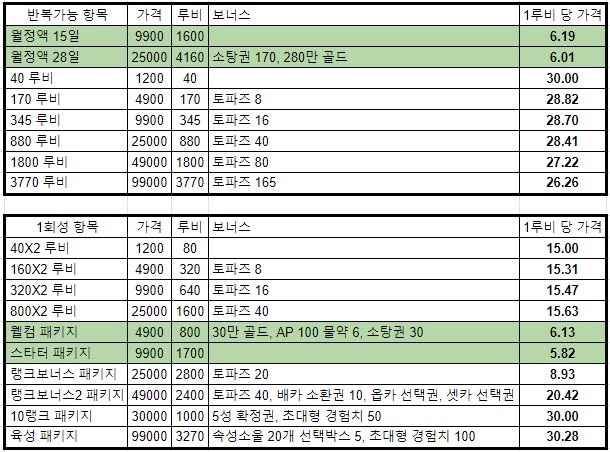 | 반복가능 항목 | 가격 | 루비 | 보너스 | 1루비 당 가격 |
|---|---|---|---|---|
| 월정액 15일 | 9900 | 1600 | | 6.19 |
| 월정액 28일 | 25000 | 4160 | 소탕권 170, 280만 골드 | 6.01 |
| 40 루비 | 1200 | 40 | | 30.00 |
| 170 루비 | 4900 | 170 | 토파즈 8 | 28.82 |
| 345 루비 | 9900 | 345 | 토파즈 16 | 28.70 |
| 880 루비 | 25000 | 880 | 토파즈 40 | 28.41 |
| 1800 루비 | 49000 | 1800 | 토파즈 80 | 27.22 |
| 3770 루비 | 99000 | 3770 | 토파즈 165 | 26.26 |

| 1회성 항목 | 가격 | 루비 | 보너스 | 1루비 당 가격 |
|---|---|---|---|---|
| 40X2 루비 | 1200 | 80 | | 15.00 |
| 160X2 루비 | 4900 | 320 | 토파즈 8 | 15.31 |
| 320X2 루비 | 9900 | 640 | 토파즈 16 | 15.47 |
| 800X2 루비 | 25000 | 1600 | 토파즈 40 | 15.63 |
| 웰컴 패키지 | 4900 | 800 | 30만 골드, AP 100 물약 6, 소탕권 30 | 6.13 |
| 스타터 패키지 | 9900 | 1700 | | 5.82 |
| 랭크보너스 패키지 | 25000 | 2800 | 토파즈 20 | 8.93 |
| 랭크보너스2 패키지 | 49000 | 2400 | 토파즈 40, 배카 소환권 10, 옵카 선택권, 셋카 선택권 | 20.42 |
| 10랭크 패키지 | 30000 | 1000 | 5성 확정권, 초대형 경험치 50 | 30.00 |
| 육성 패키지 | 99000 | 3270 | 속성소울 20개 선택박스 5, 초대형 경험치 100 | 30.28 |